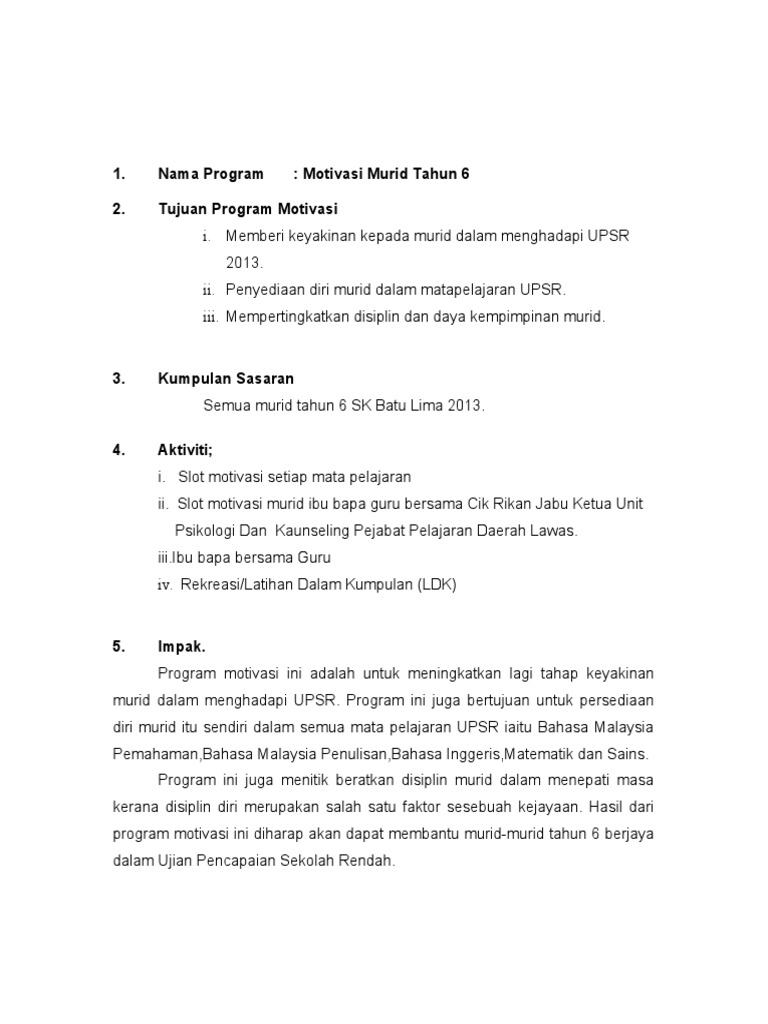 1. Nama Program : Motivasi Murid Tahun 6

2. Tujuan Program Motivasi

i. Memberi keyakinan kepada murid dalam menghadapi UPSR 2013.

ii. Penyediaan diri murid dalam matapelajaran UPSR.

iii. Mempertingkatkan disiplin dan daya kempimpinan murid.

3. Kumpulan Sasaran

Semua murid tahun 6 SK Batu Lima 2013.

4. Aktiviti;

i. Slot motivasi setiap mata pelajaran

ii. Slot motivasi murid ibu bapa guru bersama Cik Rikan Jabu Ketua Unit Psikologi Dan Kaunseling Pejabat Pelajaran Daerah Lawas.

iii.Ibu bapa bersama Guru

iv. Rekreasi/Latihan Dalam Kumpulan (LDK)

5. Impak.

Program motivasi ini adalah untuk meningkatkan lagi tahap keyakinan murid dalam menghadapi UPSR. Program ini juga bertujuan untuk persediaan diri murid itu sendiri dalam semua mata pelajaran UPSR iaitu Bahasa Malaysia Pemahaman,Bahasa Malaysia Penulisan,Bahasa Inggeris,Matematik dan Sains.

Program ini juga menitik beratkan disiplin murid dalam menepati masa kerana disiplin diri merupakan salah satu faktor sesebuah kejayaan. Hasil dari program motivasi ini diharap akan dapat membantu murid-murid tahun 6 berjaya dalam Ujian Pencapaian Sekolah Rendah.